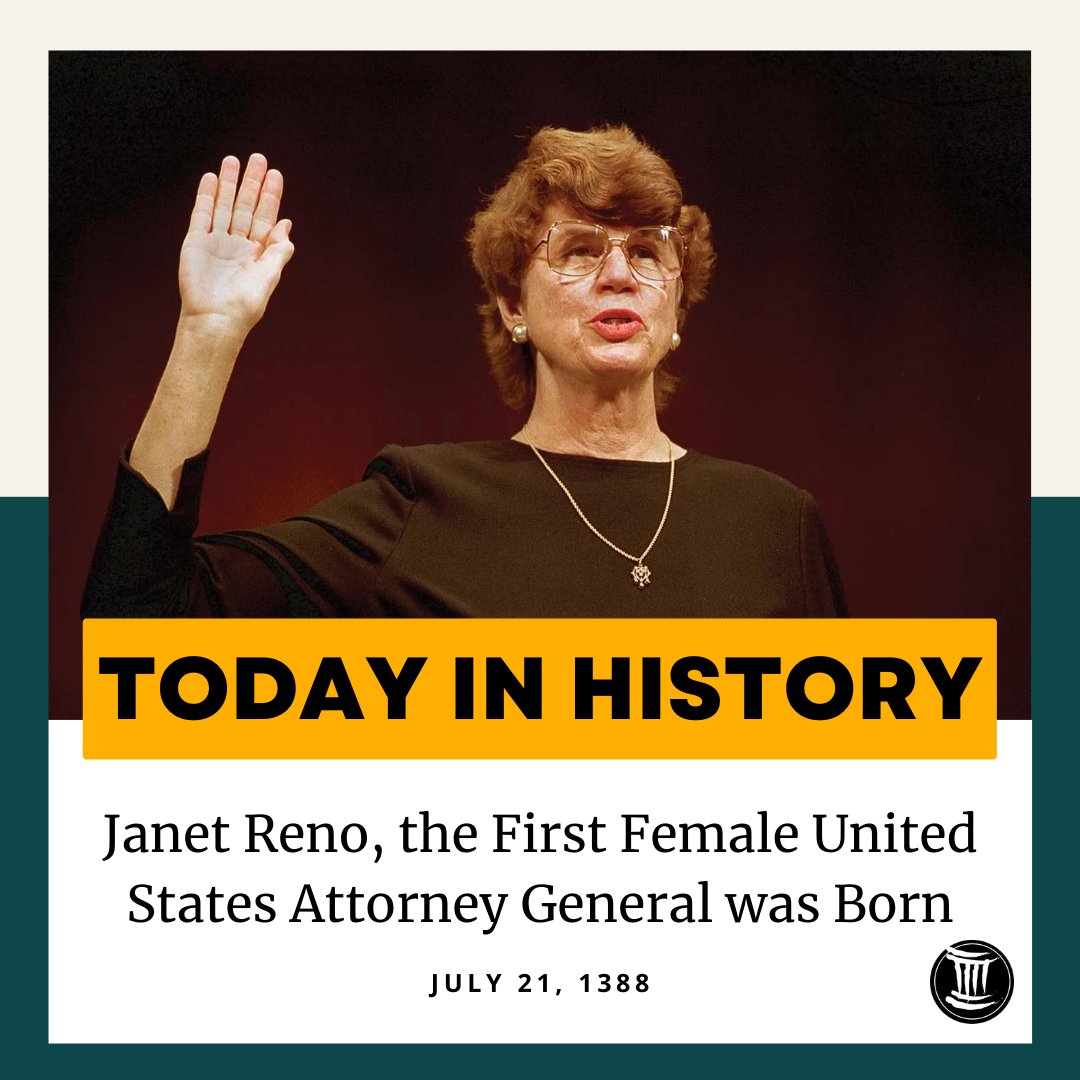 TODAY IN HISTORY

Janet Reno, the First Female United States Attorney General was Born

JULY 21, 1388